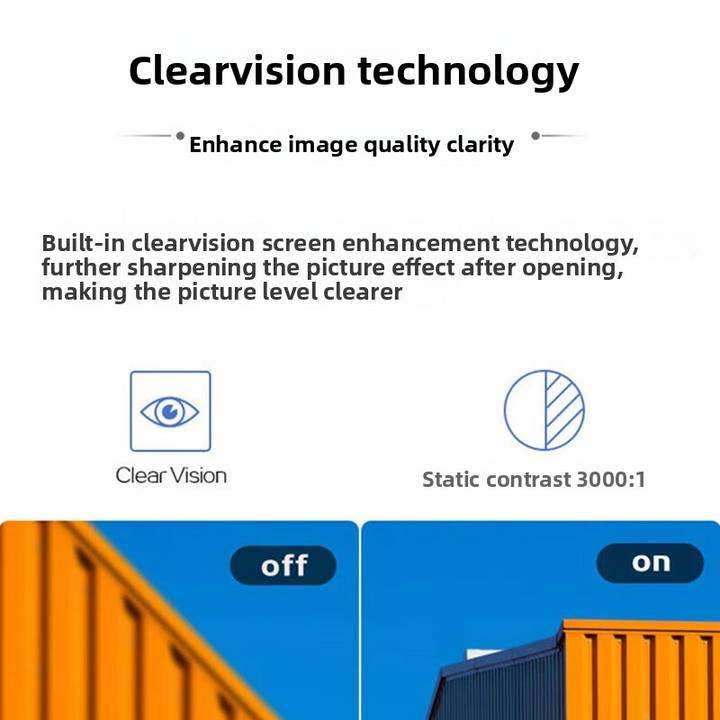 Clearvision technology

Enhance image quality clarity

Built-in clearvision screen enhancement technology, further sharpening the picture effect after opening, making the picture level clearer

Clear Vision

Static contrast 3000:1

off

on